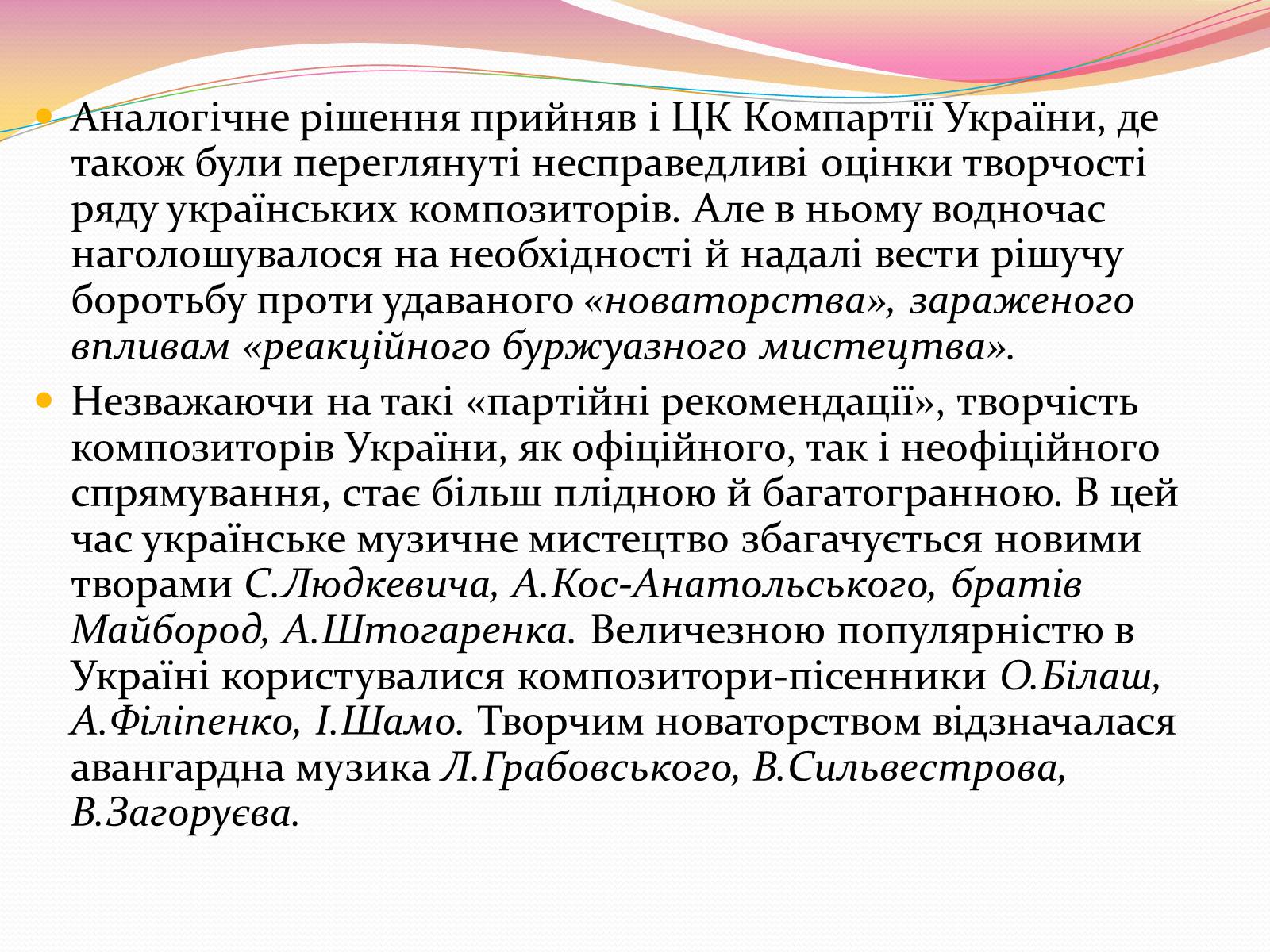 Аналогічне рішення прийняв і ЦК Компартії України, де також були переглянуті несправедливі оцінки творчості ряду українських композиторів. Але в ньому водночас наголошувалося на необхідності й надалі вести рішучу боротьбу проти удаваного «новаторства», зараженого впливам «реакційного буржуазного мистецтва».

Незважаючи на такі «партійні рекомендації», творчість композиторів України, як офіційного, так і неофіційного спрямування, стає більш плідною й багатогранною. В цей час українське музичне мистецтво збагачується новими творами С.Людкевича, А.Кос-Анатольського, братів Майбород, А.Штогаренка. Величезною популярністю в Україні користувалися композитори-пісенники О.Білаш, А.Філіпенко, І.Шамо. Творчим новаторством відзначалася авангардна музика Л.Грабовського, В.Сильвестрова, В.Загоруєва.